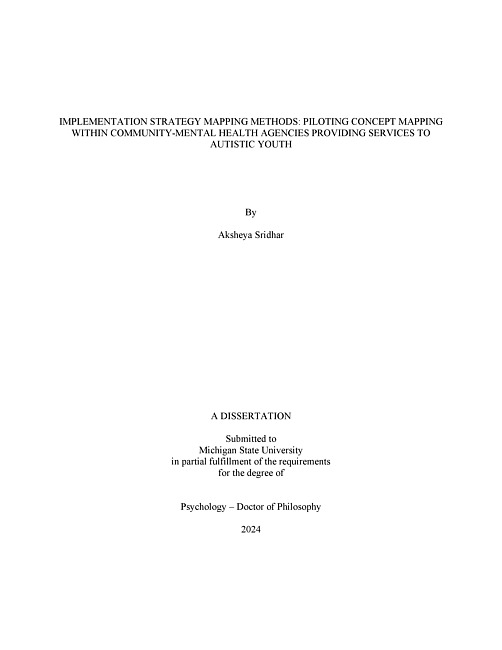 IMPLEMENTATION STRATEGY MAPPING METHODS: PILOTING CONCEPT MAPPING WITHIN COMMUNITY-MENTAL HEALTH AGENCIES PROVIDING SERVICES TO AUTISTIC YOUTH

By

Aksheya Sridhar

A DISSERTATION

Submitted to
Michigan State University
in partial fulfillment of the requirements
for the degree of

Psychology – Doctor of Philosophy

2024